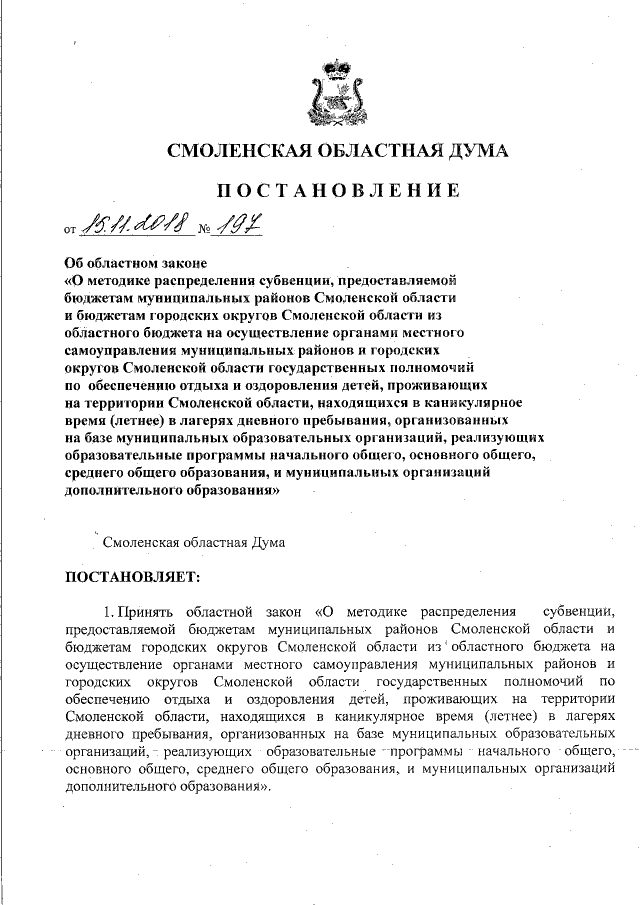 СМОЛЕНСКАЯ ОБЛАСТНАЯ ДУМА

ПОСТАНОВЛЕНИЕ

от 15.11.2018 № 197

Об областном законе
«О методике распределения субвенции, предоставляемой бюджетам муниципальных районов Смоленской области и бюджетам городских округов Смоленской области из областного бюджета на осуществление органами местного самоуправления муниципальных районов и городских округов Смоленской области государственных полномочий по обеспечению отдыха и оздоровления детей, проживающих на территории Смоленской области, находящихся в каникулярное время (летнее) в лагерях дневного пребывания, организованных на базе муниципальных образовательных организаций, реализующих образовательные программы начального общего, основного общего, среднего общего образования, и муниципальных организаций дополнительного образования»

Смоленская областная Дума

ПОСТАНОВЛЯЕТ:

1. Принять областной закон «О методике распределения субвенции, предоставляемой бюджетам муниципальных районов Смоленской области и бюджетам городских округов Смоленской области из областного бюджета на осуществление органами местного самоуправления муниципальных районов и городских округов Смоленской области государственных полномочий по обеспечению отдыха и оздоровления детей, проживающих на территории Смоленской области, находящихся в каникулярное время (летнее) в лагерях дневного пребывания, организованных на базе муниципальных образовательных организаций, реализующих образовательные программы начального общего, основного общего, среднего общего образования, и муниципальных организаций дополнительного образования».